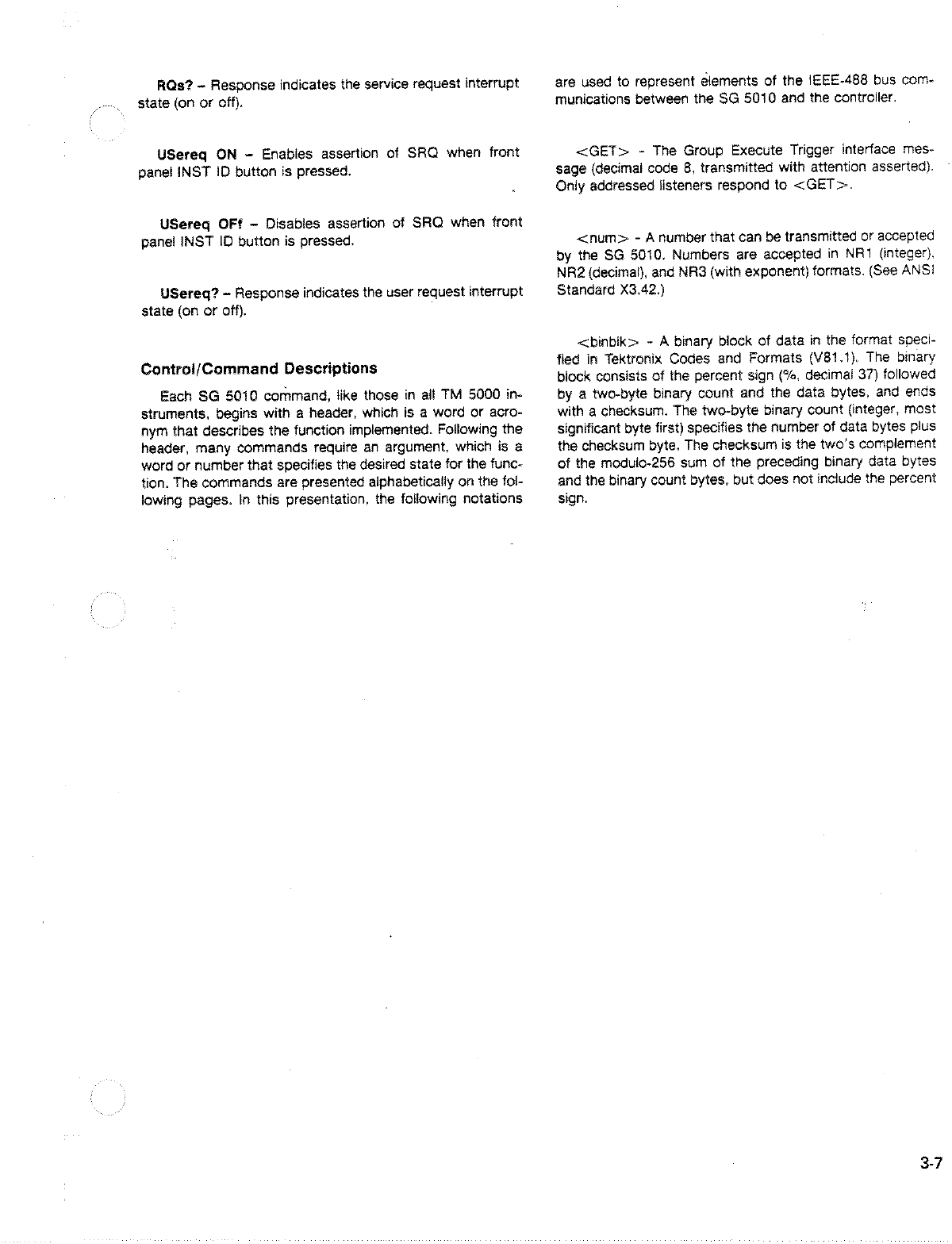 RQs? – Response indicates the service request interrupt state (on or off).

USereq ON – Enables assertion of SRQ when front panel INST ID button is pressed.

USereq OFf – Disables assertion of SRQ when front panel INST ID button is pressed.

USereq? – Response indicates the user request interrupt state (on or off).

Control/Command Descriptions

Each SG 5010 command, like those in all TM 5000 instruments, begins with a header, which is a word or acronym that describes the function implemented. Following the header, many commands require an argument, which is a word or number that specifies the desired state for the function. The commands are presented alphabetically on the following pages. In this presentation, the following notations are used to represent elements of the IEEE-488 bus communications between the SG 5010 and the controller.

<GET> - The Group Execute Trigger interface message (decimal code 8, transmitted with attention asserted). Only addressed listeners respond to <GET>.

<num> - A number that can be transmitted or accepted by the SG 5010. Numbers are accepted in NR1 (integer), NR2 (decimal), and NR3 (with exponent) formats. (See ANSI Standard X3.42.)

<binblk> - A binary block of data in the format specified in Tektronix Codes and Formats (V81.1). The binary block consists of the percent sign (%, decimal 37) followed by a two-byte binary count and the data bytes, and ends with a checksum. The two-byte binary count (integer, most significant byte first) specifies the number of data bytes plus the checksum byte. The checksum is the two's complement of the modulo-256 sum of the preceding binary data bytes and the binary count bytes, but does not include the percent sign.

3-7